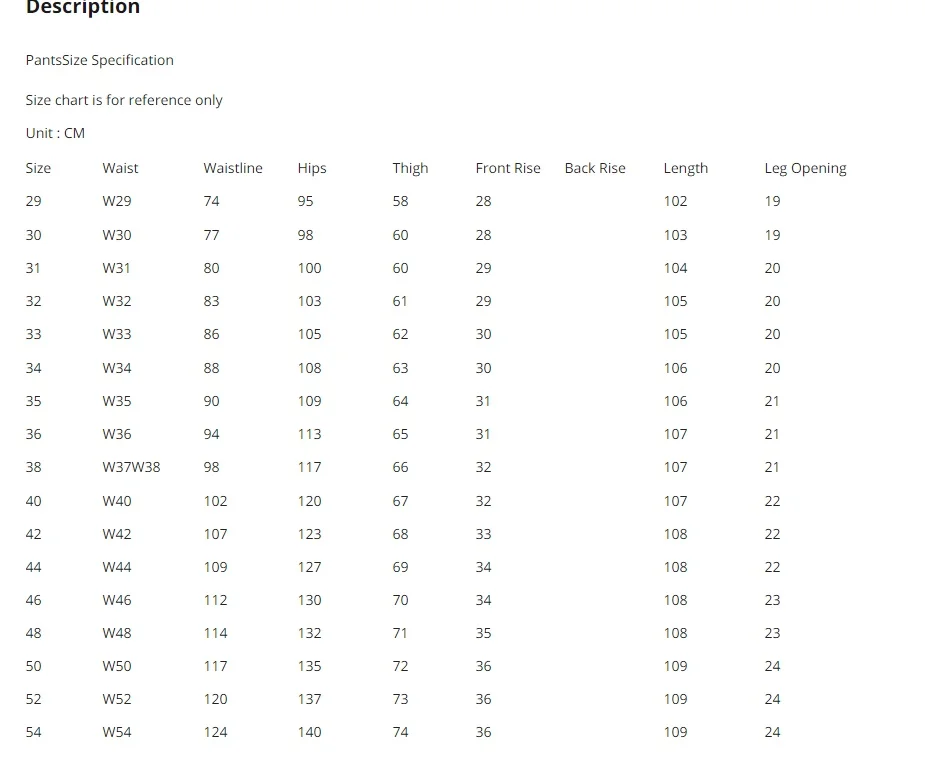 Description

PantsSize Specification

Size chart is for reference only

Unit : CM

| Size | Waist | Waistline | Hips | Thigh | Front Rise | Back Rise | Length | Leg Opening |
|---|---|---|---|---|---|---|---|---|
| 29 | W29 | 74 | 95 | 58 | 28 | | 102 | 19 |
| 30 | W30 | 77 | 98 | 60 | 28 | | 103 | 19 |
| 31 | W31 | 80 | 100 | 60 | 29 | | 104 | 20 |
| 32 | W32 | 83 | 103 | 61 | 29 | | 105 | 20 |
| 33 | W33 | 86 | 105 | 62 | 30 | | 105 | 20 |
| 34 | W34 | 88 | 108 | 63 | 30 | | 106 | 20 |
| 35 | W35 | 90 | 109 | 64 | 31 | | 106 | 21 |
| 36 | W36 | 94 | 113 | 65 | 31 | | 107 | 21 |
| 38 | W37W38 | 98 | 117 | 66 | 32 | | 107 | 21 |
| 40 | W40 | 102 | 120 | 67 | 32 | | 107 | 22 |
| 42 | W42 | 107 | 123 | 68 | 33 | | 108 | 22 |
| 44 | W44 | 109 | 127 | 69 | 34 | | 108 | 22 |
| 46 | W46 | 112 | 130 | 70 | 34 | | 108 | 23 |
| 48 | W48 | 114 | 132 | 71 | 35 | | 108 | 23 |
| 50 | W50 | 117 | 135 | 72 | 36 | | 109 | 24 |
| 52 | W52 | 120 | 137 | 73 | 36 | | 109 | 24 |
| 54 | W54 | 124 | 140 | 74 | 36 | | 109 | 24 |